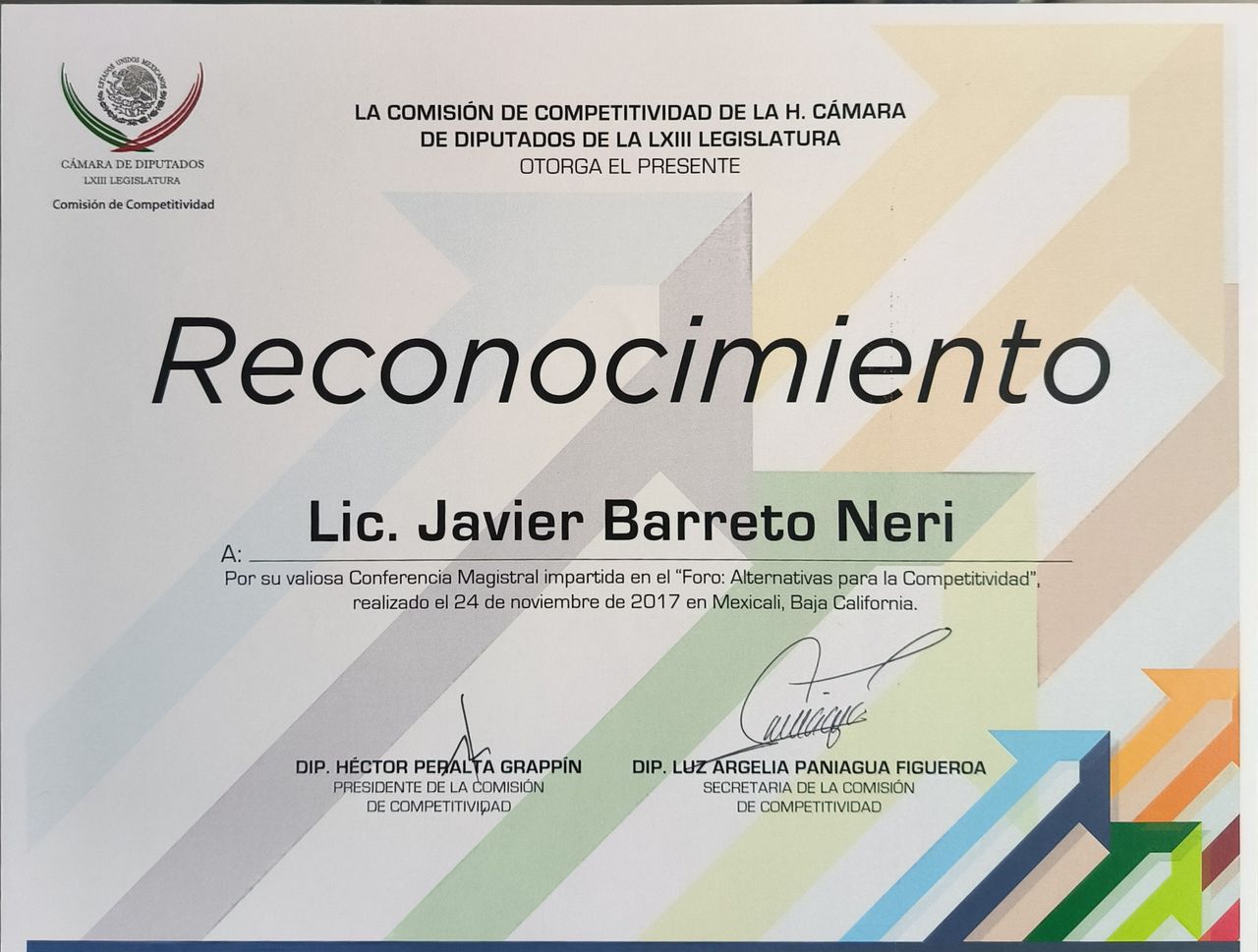 CÁMARA DE DIPUTADOS
LXIII LEGISLATURA
Comisión de Competitividad

LA COMISIÓN DE COMPETITIVIDAD DE LA H. CÁMARA
DE DIPUTADOS DE LA LXIII LEGISLATURA
OTORGA EL PRESENTE

Reconocimiento

A: Lic. Javier Barreto Neri

Por su valiosa Conferencia Magistral impartida en el "Foro: Alternativas para la Competitividad", realizado el 24 de noviembre de 2017 en Mexicali, Baja California.

DIP. HÉCTOR PERALTA GRAPPÍN
PRESIDENTE DE LA COMISIÓN
DE COMPETITIVIDAD

DIP. LUZ ARGELIA PANIAGUA FIGUEROA
SECRETARIA DE LA COMISIÓN
DE COMPETITIVIDAD